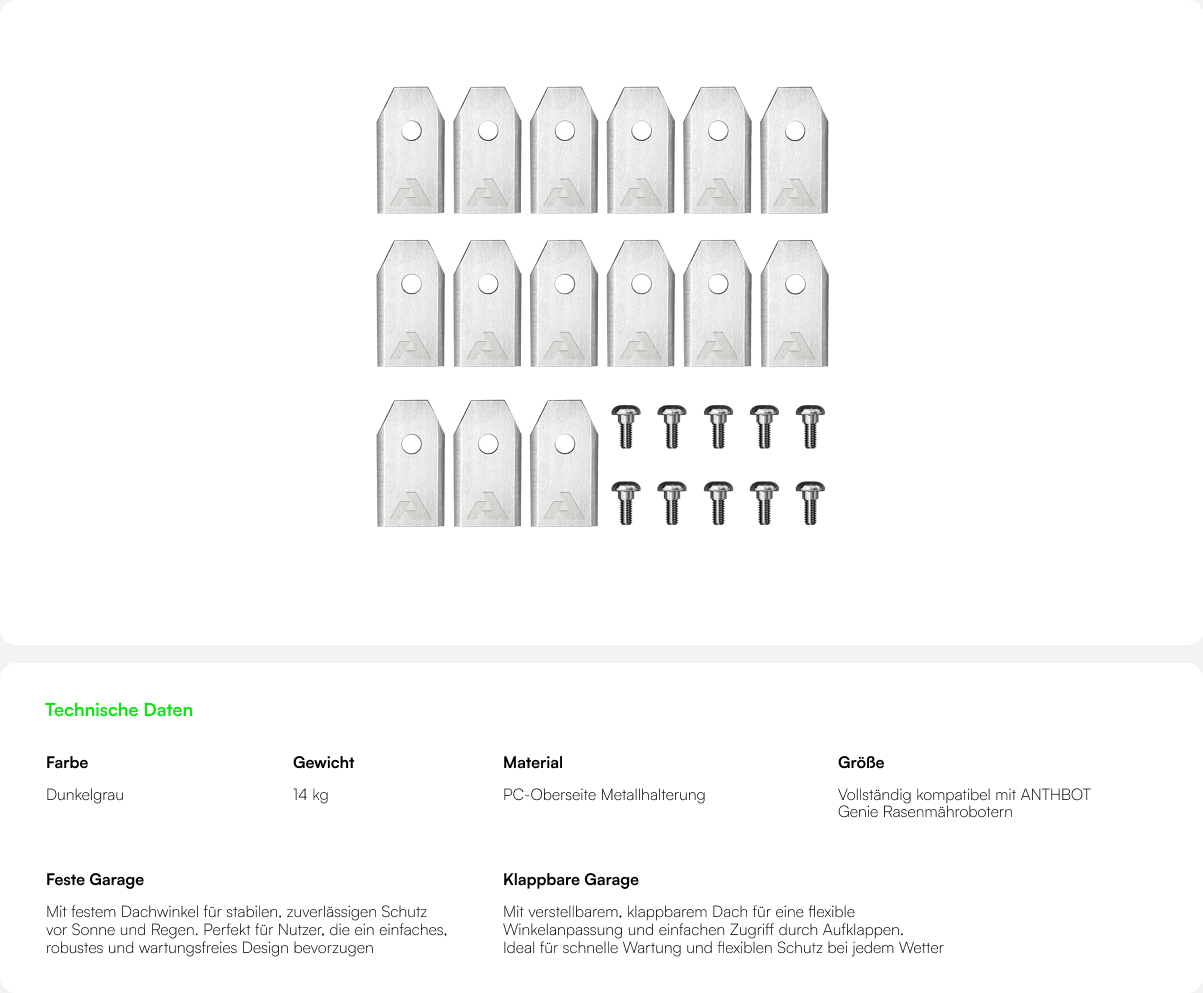 Technische Daten

| Farbe | Gewicht | Material | Größe |
|---|---|---|---|
| Dunkelgrau | 14 kg | PC-Oberseite Metallhalterung | Vollständig kompatibel mit ANTHBOT Genie Rasenmährobotern |

Feste Garage

Mit festem Dachwinkel für stabilen, zuverlässigen Schutz vor Sonne und Regen. Perfekt für Nutzer, die ein einfaches, robustes und wartungsfreies Design bevorzugen

Klappbare Garage

Mit verstellbarem, klappbarem Dach für eine flexible Winkelanpassung und einfachen Zugriff durch Aufklappen. Ideal für schnelle Wartung und flexiblen Schutz bei jedem Wetter